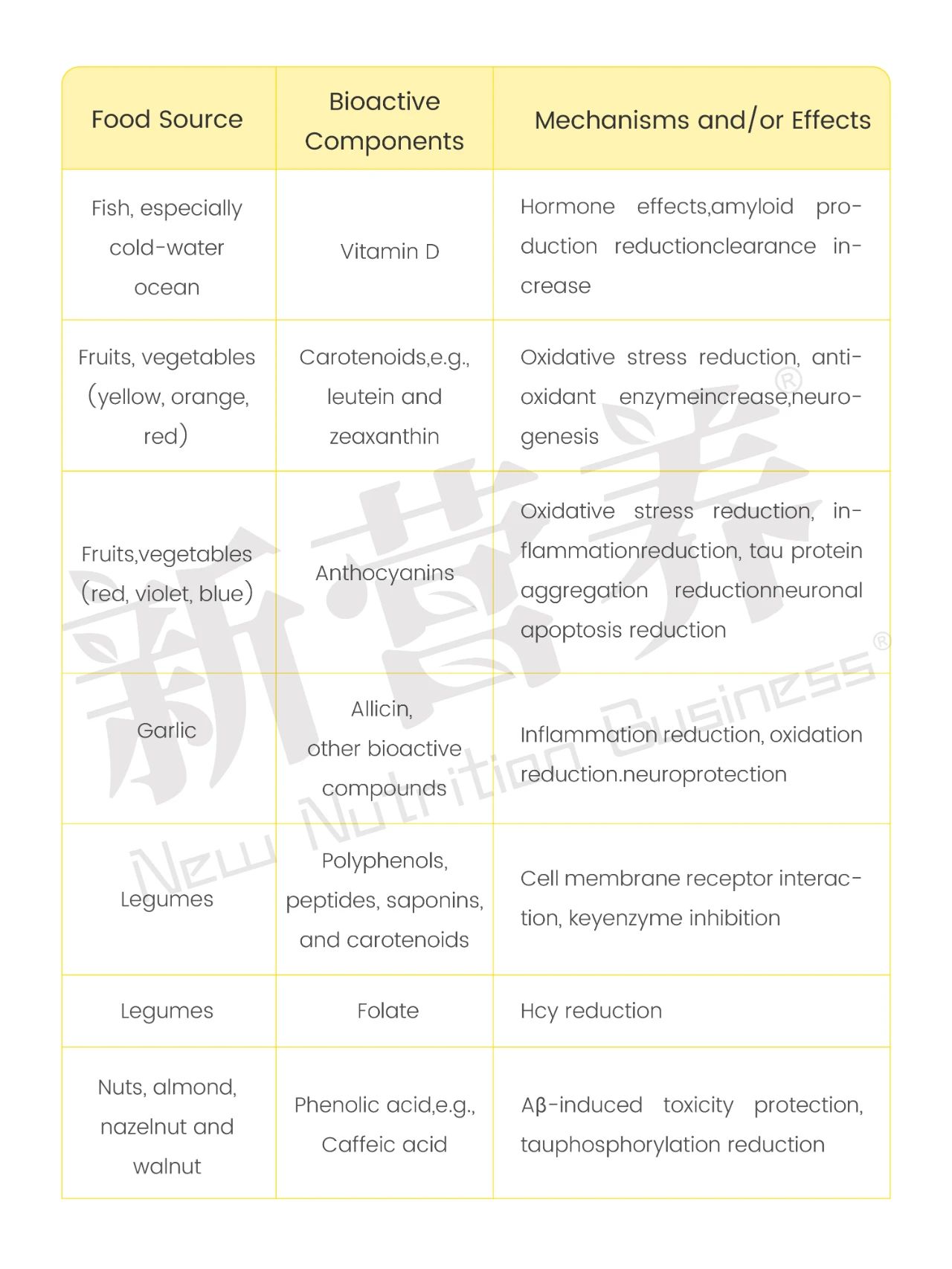 | Food Source | Bioactive Components | Mechanisms and/or Effects |
|---|---|---|
| Fish, especially cold-water ocean | Vitamin D | Hormone effects,amyloid production reductionclearance increase |
| Fruits, vegetables (yellow, orange, red) | Carotenoids,e.g., leutein and zeaxanthin | Oxidative stress reduction, antioxidant enzymeincrease,neurogenesis |
| Fruits,vegetables (red, violet, blue) | Anthocyanins | Oxidative stress reduction, inflammationreduction, tau protein aggregation reductionneuronal apoptosis reduction |
| Garlic | Allicin, other bioactive compounds | Inflammation reduction, oxidation reduction.neuroprotection |
| Legumes | Polyphenols, peptides, saponins, and carotenoids | Cell membrane receptor interaction, keyenzyme inhibition |
| Legumes | Folate | Hcy reduction |
| Nuts, almond, nazelnut and walnut | Phenolic acid,e.g., Caffeic acid | Aβ-induced toxicity protection, tauphosphorylation reduction |

新营养®
New Nutrition Business®